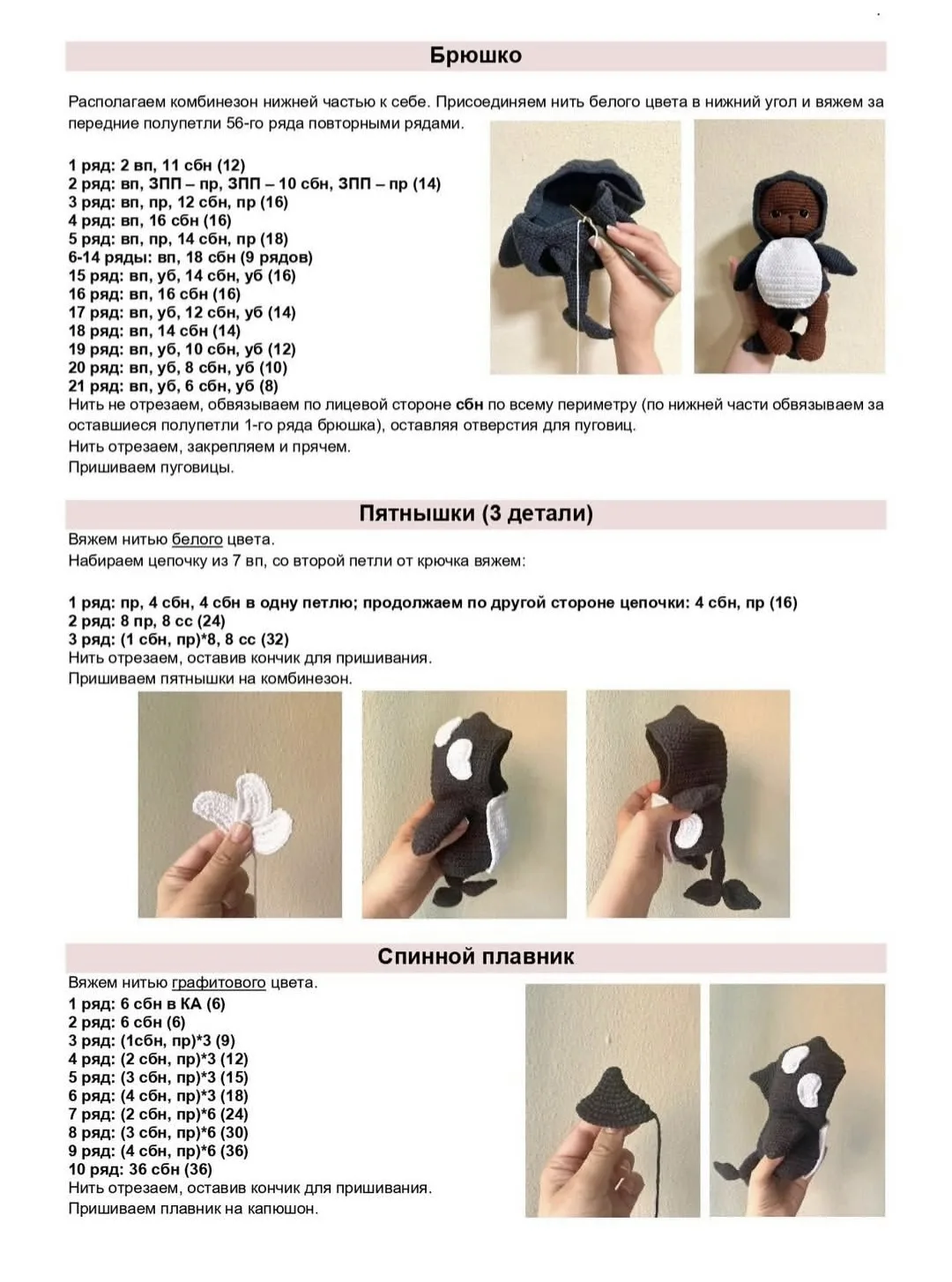 Брюшко

Располагаем комбинезон нижней частью к себе. Присоединяем нить белого цвета в нижний угол и вяжем за передние полупетли 56-го ряда повторными рядами.

1 ряд: 2 вп, 11 сбн (12)
2 ряд: вп, ЗПП – пр, ЗПП – 10 сбн, ЗПП – пр (14)
3 ряд: вп, пр, 12 сбн, пр (16)
4 ряд: вп, 16 сбн (16)
5 ряд: вп, пр, 14 сбн, пр (18)
6-14 ряды: вп, 18 сбн (9 рядов)
15 ряд: вп, уб, 14 сбн, уб (16)
16 ряд: вп, 16 сбн (16)
17 ряд: вп, уб, 12 сбн, уб (14)
18 ряд: вп, 14 сбн (14)
19 ряд: вп, уб, 10 сбн, уб (12)
20 ряд: вп, уб, 8 сбн, уб (10)
21 ряд: вп, уб, 6 сбн, уб (8)
Нить не отрезаем, обвязываем по лицевой стороне сбн по всему периметру (по нижней части обвязываем за оставшиеся полупетли 1-го ряда брюшка), оставляя отверстия для пуговиц.
Нить отрезаем, закрепляем и прячем.
Пришиваем пуговицы.

Пятнышки (3 детали)

Вяжем нитью белого цвета.
Набираем цепочку из 7 вп, со второй петли от крючка вяжем:

1 ряд: пр, 4 сбн, 4 сбн в одну петлю; продолжаем по другой стороне цепочки: 4 сбн, пр (16)
2 ряд: 8 пр, 8 сс (24)
3 ряд: (1 сбн, пр)*8, 8 сс (32)
Нить отрезаем, оставив кончик для пришивания.
Пришиваем пятнышки на комбинезон.

Спинной плавник

Вяжем нитью графитового цвета.
1 ряд: 6 сбн в КА (6)
2 ряд: 6 сбн (6)
3 ряд: (1сбн, пр)*3 (9)
4 ряд: (2 сбн, пр)*3 (12)
5 ряд: (3 сбн, пр)*3 (15)
6 ряд: (4 сбн, пр)*3 (18)
7 ряд: (2 сбн, пр)*6 (24)
8 ряд: (3 сбн, пр)*6 (30)
9 ряд: (4 сбн, пр)*6 (36)
10 ряд: 36 сбн (36)
Нить отрезаем, оставив кончик для пришивания.
Пришиваем плавник на капюшон.